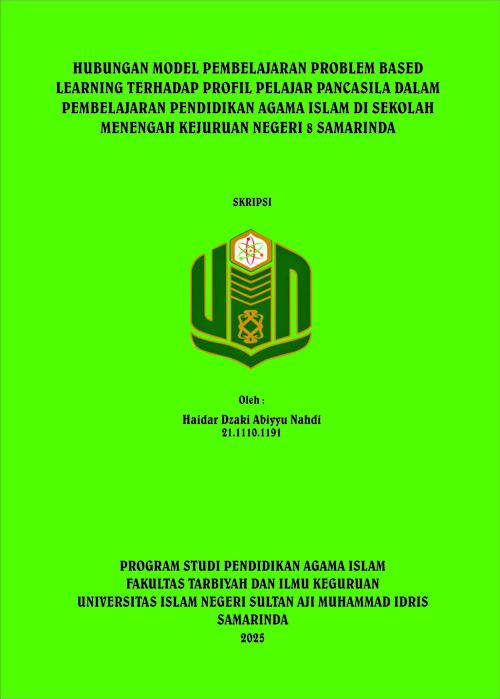 HUBUNGAN MODEL PEMBELAJARAN PROBLEM BASED LEARNING TERHADAP PROFIL PELAJAR PANCASILA DALAM PEMBELAJARAN PENDIDIKAN AGAMA ISLAM DI SEKOLAH MENENGAH KEJURUAN NEGERI 8 SAMARINDA

SKRIPSI

Oleh :

Haidar Dzaki Abiyyu Nahdi
21.1110.1191

PROGRAM STUDI PENDIDIKAN AGAMA ISLAM
FAKULTAS TARBIYAH DAN ILMU KEGURUAN
UNIVERSITAS ISLAM NEGERI SULTAN AJI MUHAMMAD IDRIS
SAMARINDA
2025